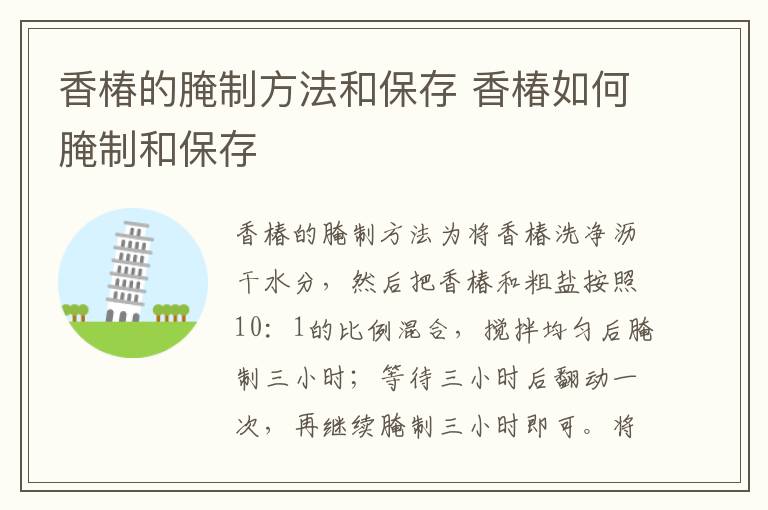 香椿的腌制方法和保存 香椿如何腌制和保存

香椿的腌制方法为将香椿洗净沥干水分，然后把香椿和粗盐按照10：1的比例混合，搅拌均匀后腌制三小时；等待三小时后翻动一次，再继续腌制三小时即可。将